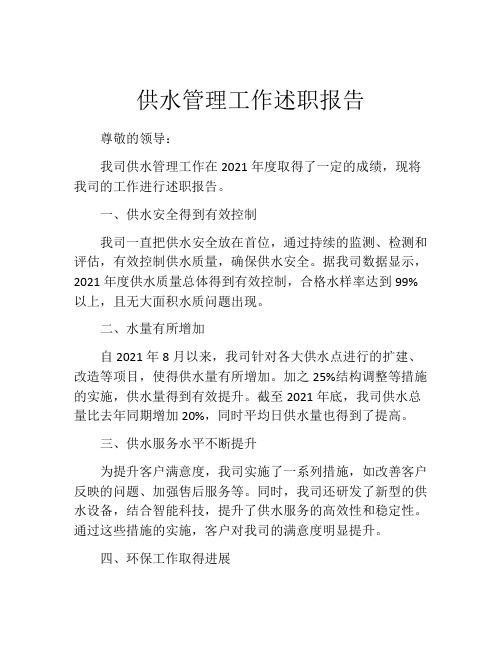 供水管理工作述职报告

尊敬的领导：

我司供水管理工作在 2021 年度取得了一定的成绩，现将我司的工作进行述职报告。

一、供水安全得到有效控制

我司一直把供水安全放在首位，通过持续的监测、检测和评估，有效控制供水质量，确保供水安全。据我司数据显示，2021 年度供水质量总体得到有效控制，合格水样率达到 99%以上，且无大面积水质问题出现。

二、水量有所增加

自 2021 年 8 月以来，我司针对各大供水点进行的扩建、改造等项目，使得供水量有所增加。加之 25%结构调整等措施的实施，供水量得到有效提升。截至 2021 年底，我司供水总量比去年同期增加 20%，同时平均日供水量也得到了提高。

三、供水服务水平不断提升

为提升客户满意度，我司实施了一系列措施，如改善客户反映的问题、加强售后服务等。同时，我司还研发了新型的供水设备，结合智能科技，提升了供水服务的高效性和稳定性。通过这些措施的实施，客户对我司的满意度明显提升。

四、环保工作取得进展